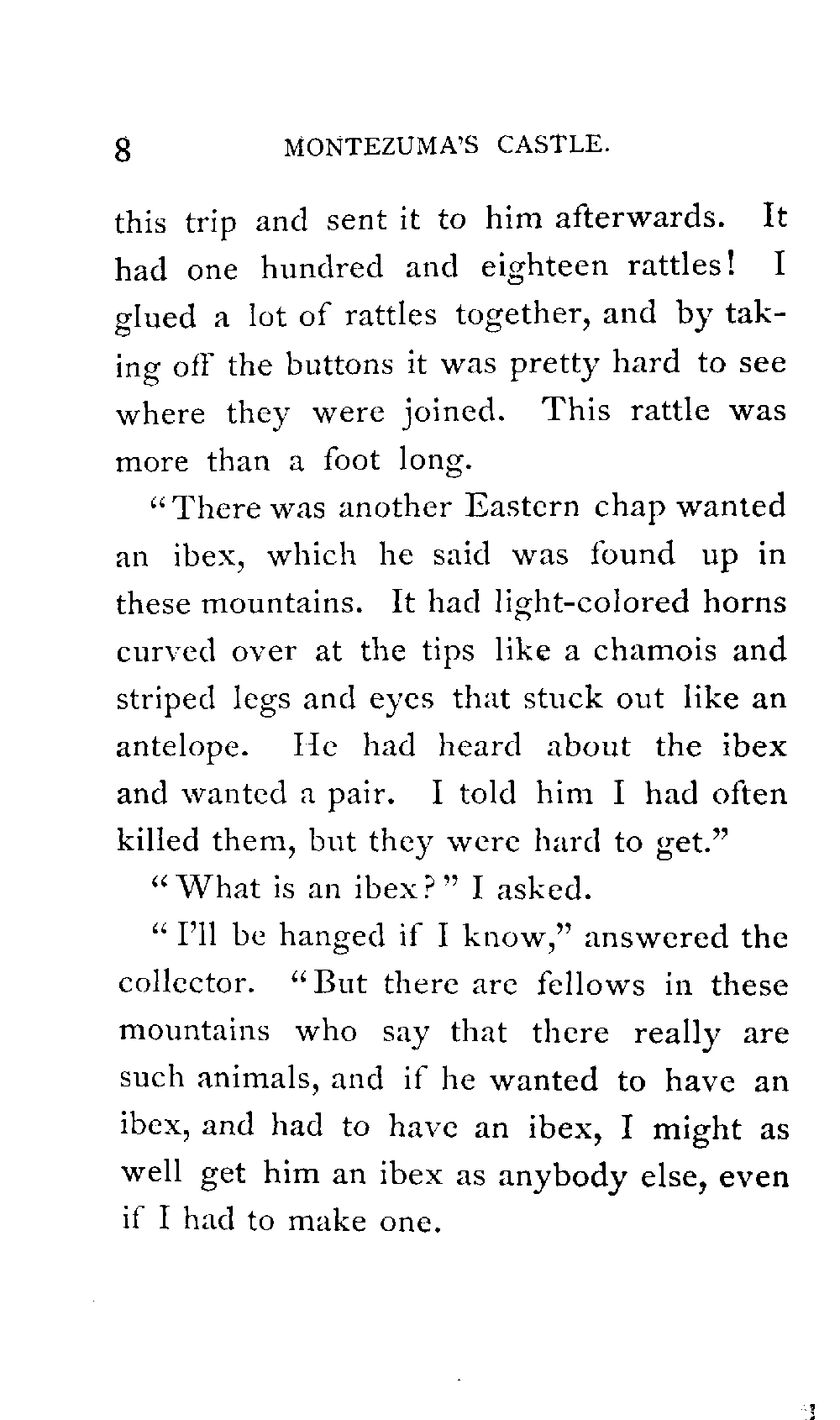 8 MONTEZUMA'S CASTLE.

this trip and sent it to him afterwards. It had one hundred and eighteen rattles! I glued a lot of rattles together, and by taking off the buttons it was pretty hard to see where they were joined. This rattle was more than a foot long.

"There was another Eastern chap wanted an ibex, which he said was found up in these mountains. It had light-colored horns curved over at the tips like a chamois and striped legs and eyes that stuck out like an antelope. He had heard about the ibex and wanted a pair. I told him I had often killed them, but they were hard to get."

"What is an ibex?" I asked.

"I'll be hanged if I know," answered the collector. "But there are fellows in these mountains who say that there really are such animals, and if he wanted to have an ibex, and had to have an ibex, I might as well get him an ibex as anybody else, even if I had to make one.